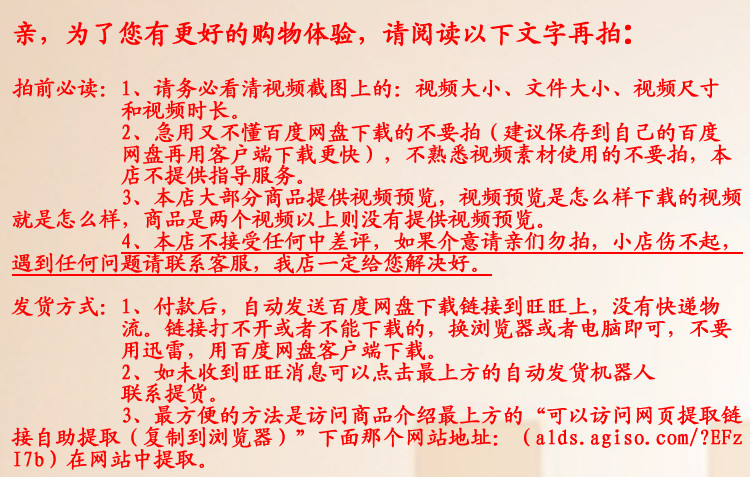 亲，为了您有更好的购物体验，请阅读以下文字再拍：

拍前必读：1、请务必看清视频截图上的：视频大小、文件大小、视频尺寸和视频时长。

2、急用又不懂百度网盘下载的不要拍（建议保存到自己的百度网盘再用客户端下载更快），不熟悉视频素材使用的不要拍，本店不提供指导服务。

3、本店大部分商品提供视频预览，视频预览是怎么样下载的视频就是怎么样，商品是两个视频以上则没有提供视频预览。

4、本店不接受任何中差评，如果介意请亲们勿拍，小店伤不起，遇到任何问题请联系客服，我店一定给您解决好。

发货方式：1、付款后，自动发送百度网盘下载链接到旺旺上，没有快递物流。链接打不开或者不能下载的，换浏览器或者电脑即可，不要用迅雷，用百度网盘客户端下载。

2、如未收到旺旺消息可以点击最上方的自动发货机器人联系提货。

3、最方便的方法是访问商品介绍最上方的“可以访问网页提取链接自助提取（复制到浏览器）”下面那个网站地址：（alds.agiso.com/?EFzI7b）在网站中提取。